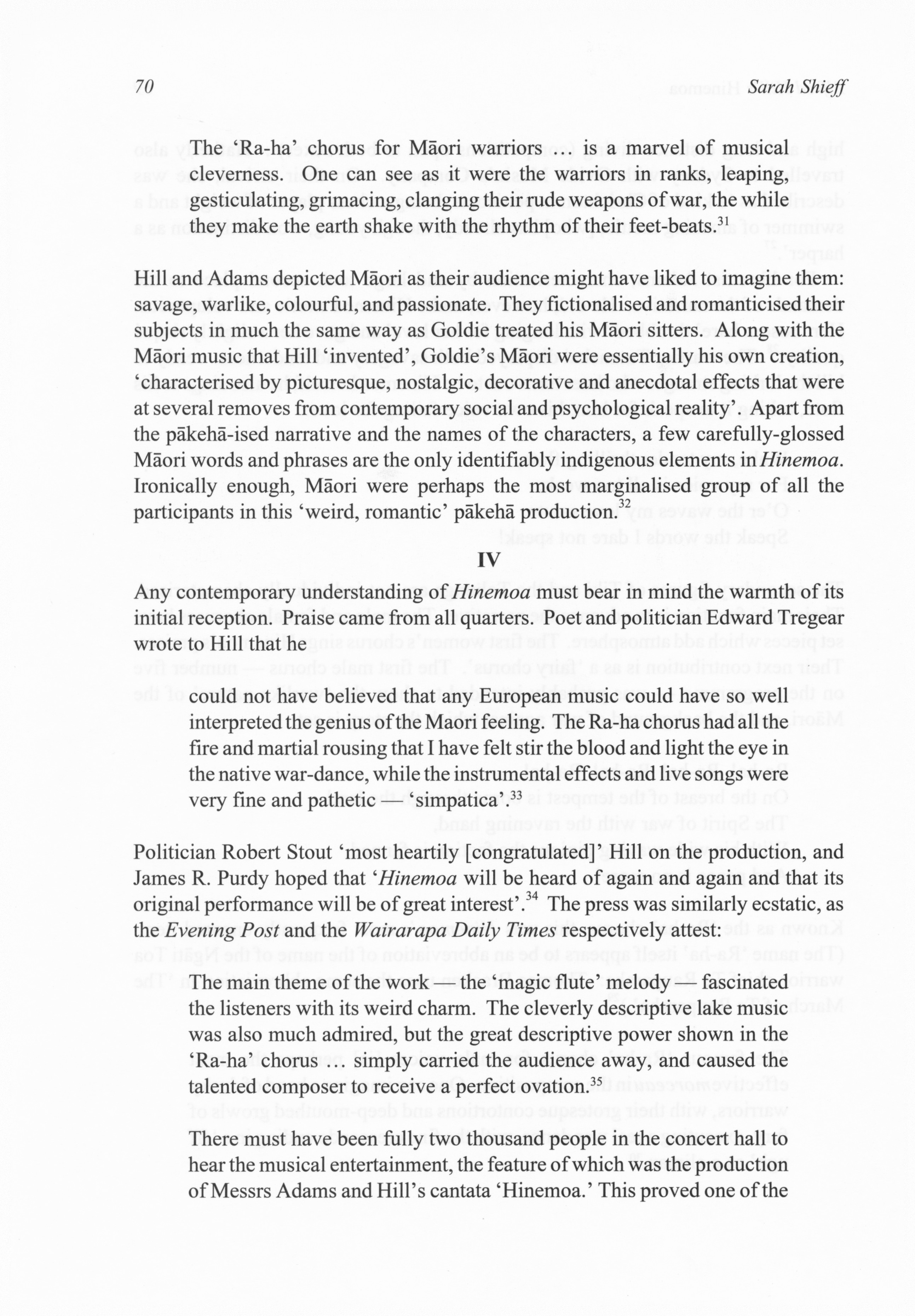 70 Sarah Shieff

The 'Ra-ha' chorus for Māori warriors … is a marvel of musical cleverness. One can see as it were the warriors in ranks, leaping, gesticulating, grimacing, clanging their rude weapons of war, the while they make the earth shake with the rhythm of their feet-beats.$^{31}$

Hill and Adams depicted Māori as their audience might have liked to imagine them: savage, warlike, colourful, and passionate. They fictionalised and romanticised their subjects in much the same way as Goldie treated his Māori sitters. Along with the Māori music that Hill 'invented', Goldie's Māori were essentially his own creation, 'characterised by picturesque, nostalgic, decorative and anecdotal effects that were at several removes from contemporary social and psychological reality'. Apart from the pākehā-ised narrative and the names of the characters, a few carefully-glossed Māori words and phrases are the only identifiably indigenous elements in Hinemoa. Ironically enough, Māori were perhaps the most marginalised group of all the participants in this 'weird, romantic' pākehā production.$^{32}$

IV

Any contemporary understanding of Hinemoa must bear in mind the warmth of its initial reception. Praise came from all quarters. Poet and politician Edward Tregear wrote to Hill that he

could not have believed that any European music could have so well interpreted the genius of the Maori feeling. The Ra-ha chorus had all the fire and martial rousing that I have felt stir the blood and light the eye in the native war-dance, while the instrumental effects and live songs were very fine and pathetic — 'simpatica'.$^{33}$

Politician Robert Stout 'most heartily [congratulated]' Hill on the production, and James R. Purdy hoped that 'Hinemoa will be heard of again and again and that its original performance will be of great interest'.$^{34}$ The press was similarly ecstatic, as the Evening Post and the Wairarapa Daily Times respectively attest:

The main theme of the work — the 'magic flute' melody — fascinated the listeners with its weird charm. The cleverly descriptive lake music was also much admired, but the great descriptive power shown in the 'Ra-ha' chorus … simply carried the audience away, and caused the talented composer to receive a perfect ovation.$^{35}$

There must have been fully two thousand people in the concert hall to hear the musical entertainment, the feature of which was the production of Messrs Adams and Hill's cantata 'Hinemoa.' This proved one of the